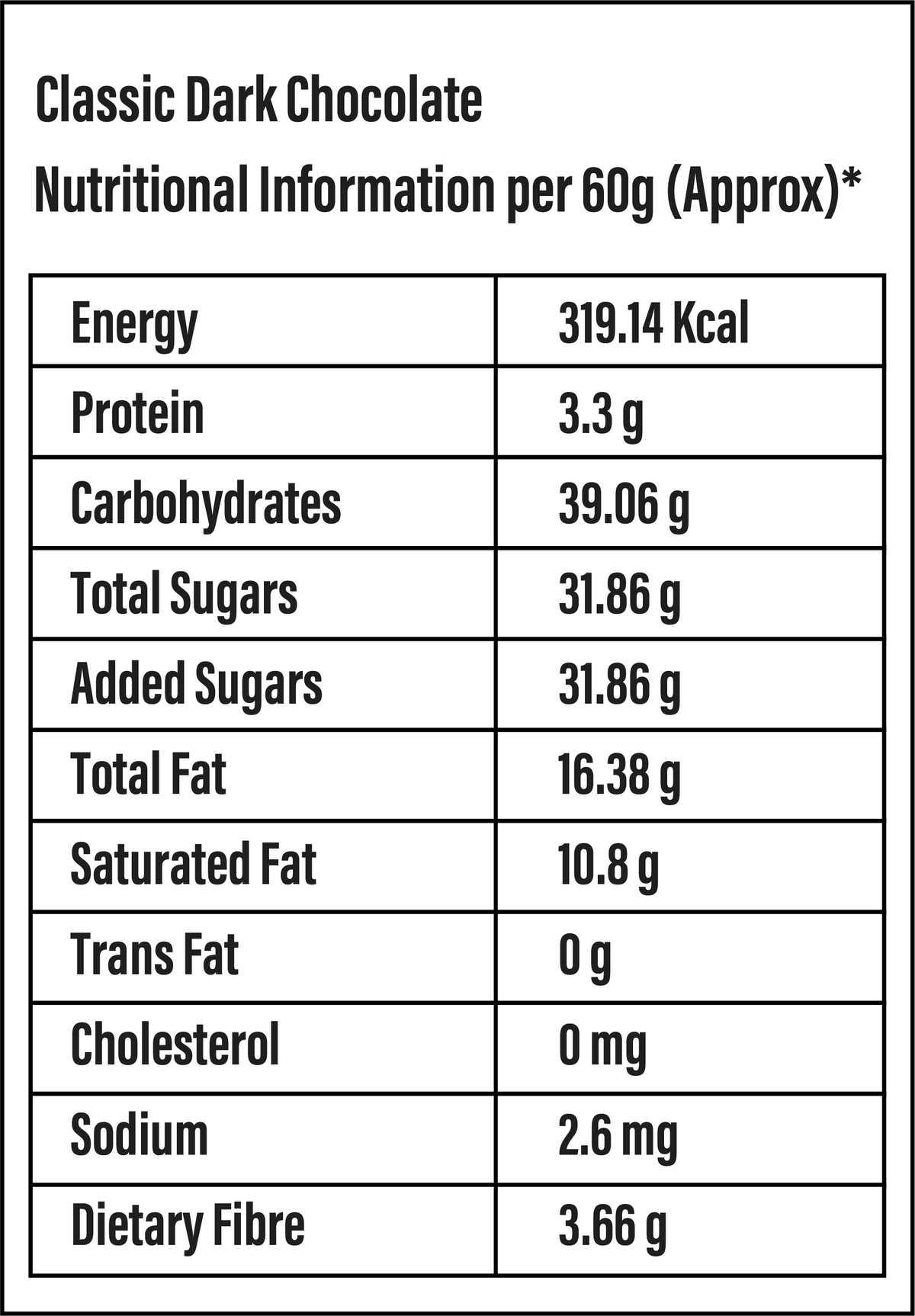 Classic Dark Chocolate

Nutritional Information per 60g (Approx)*

| Energy | 319.14 Kcal |
|---|---|
| Protein | 3.3 g |
| Carbohydrates | 39.06 g |
| Total Sugars | 31.86 g |
| Added Sugars | 31.86 g |
| Total Fat | 16.38 g |
| Saturated Fat | 10.8 g |
| Trans Fat | 0 g |
| Cholesterol | 0 mg |
| Sodium | 2.6 mg |
| Dietary Fibre | 3.66 g |